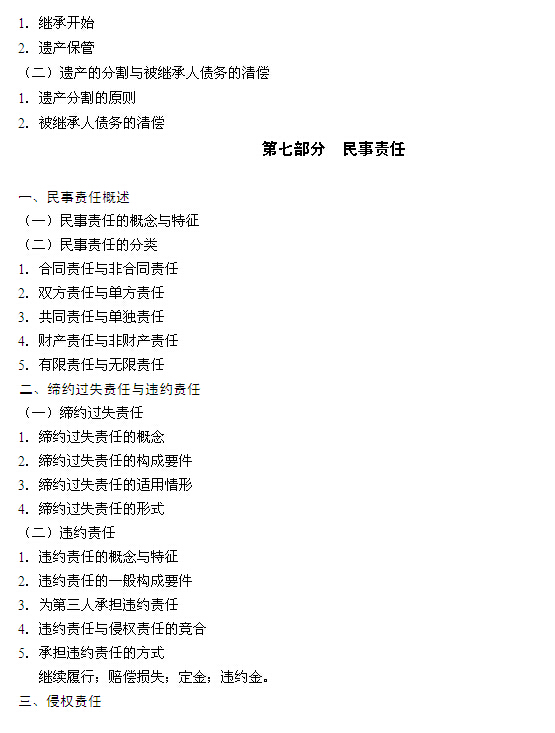 1. 继承开始
2. 遗产保管
（二）遗产的分割与被继承人债务的清偿
1. 遗产分割的原则
2. 被继承人债务的清偿

第七部分　民事责任

一、民事责任概述
（一）民事责任的概念与特征
（二）民事责任的分类
1. 合同责任与非合同责任
2. 双方责任与单方责任
3. 共同责任与单独责任
4. 财产责任与非财产责任
5. 有限责任与无限责任
二、缔约过失责任与违约责任
（一）缔约过失责任
1. 缔约过失责任的概念
2. 缔约过失责任的构成要件
3. 缔约过失责任的适用情形
4. 缔约过失责任的形式
（二）违约责任
1. 违约责任的概念与特征
2. 违约责任的一般构成要件
3. 为第三人承担违约责任
4. 违约责任与侵权责任的竞合
5. 承担违约责任的方式
继续履行；赔偿损失；定金；违约金。
三、侵权责任